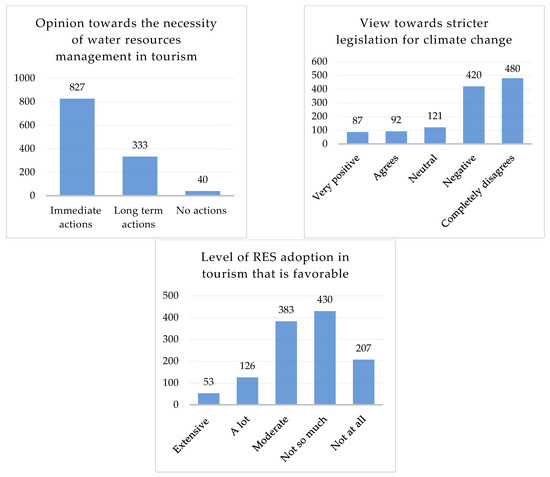 Opinion towards the necessity of water resources management in tourism

1000
800
600
400
200
0

827
333
40

Immediate actions
Long term actions
No actions

View towards stricter legislation for climate change

600
500
400
300
200
100
0

87
92
121
420
480

Very positive
Agrees
Neutral
Negative
Completely disagrees

Level of RES adoption in tourism that is favorable

500
400
300
200
100
0

53
126
383
430
207

Extensive
A lot
Moderate
Not so much
Not at all